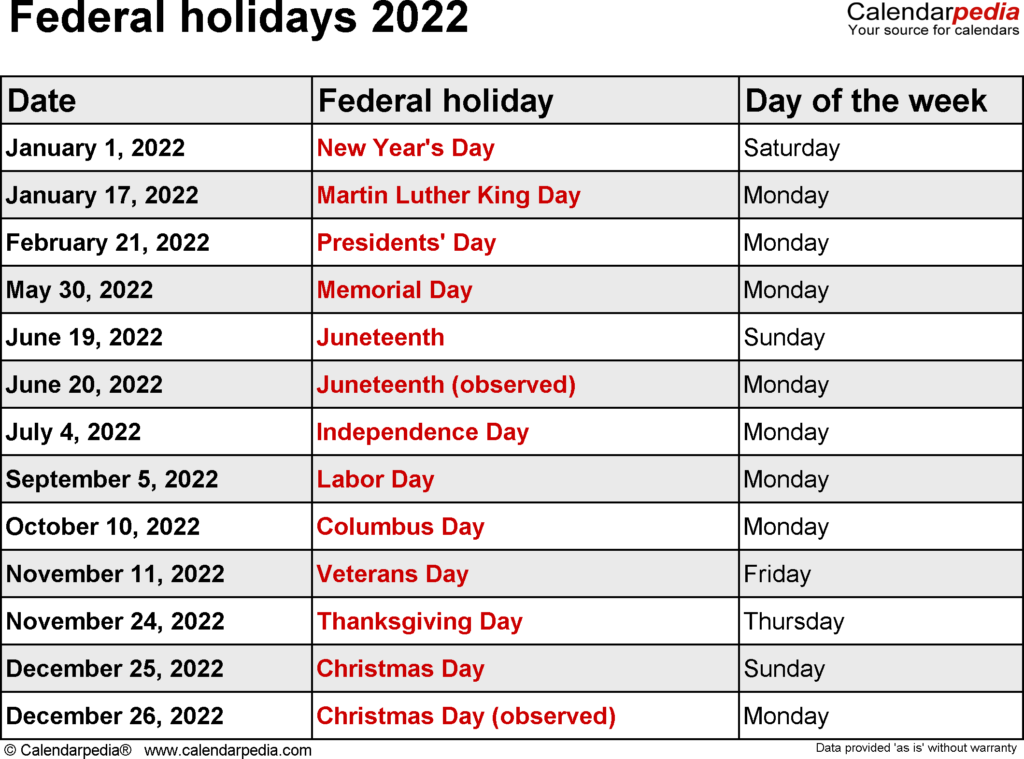 Federal holidays 2022

Calendarpedia
Your source for calendars

| Date | Federal holiday | Day of the week |
|---|---|---|
| January 1, 2022 | New Year's Day | Saturday |
| January 17, 2022 | Martin Luther King Day | Monday |
| February 21, 2022 | Presidents' Day | Monday |
| May 30, 2022 | Memorial Day | Monday |
| June 19, 2022 | Juneteenth | Sunday |
| June 20, 2022 | Juneteenth (observed) | Monday |
| July 4, 2022 | Independence Day | Monday |
| September 5, 2022 | Labor Day | Monday |
| October 10, 2022 | Columbus Day | Monday |
| November 11, 2022 | Veterans Day | Friday |
| November 24, 2022 | Thanksgiving Day | Thursday |
| December 25, 2022 | Christmas Day | Sunday |
| December 26, 2022 | Christmas Day (observed) | Monday |

© Calendarpedia® www.calendarpedia.com

Data provided 'as is' without warranty